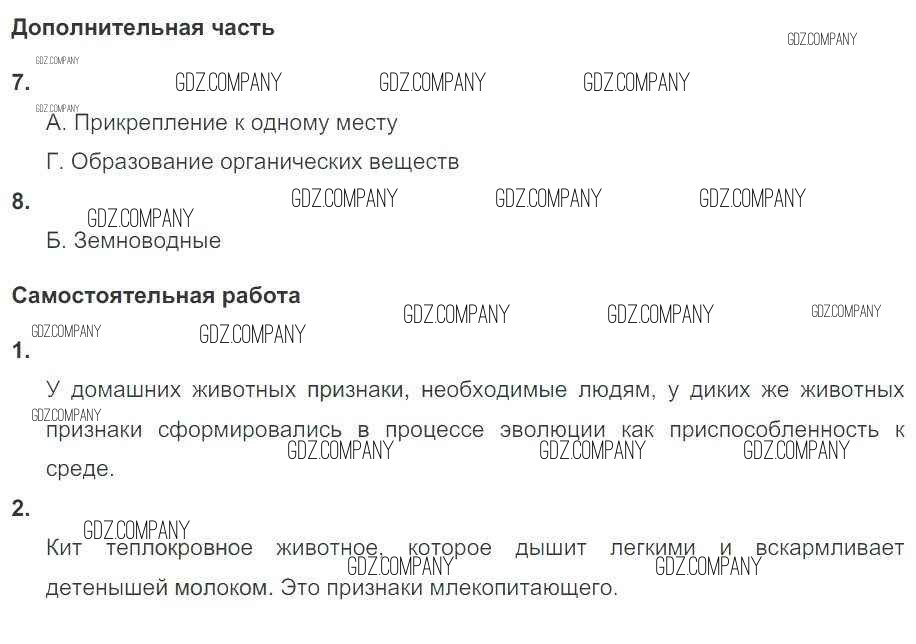 Дополнительная часть

7.

А. Прикрепление к одному месту

Г. Образование органических веществ

8.

Б. Земноводные

Самостоятельная работа

1.

У домашних животных признаки, необходимые людям, у диких же животных признаки сформировались в процессе эволюции как приспособленность к среде.

2.

Кит теплокровное животное, которое дышит легкими и вскармливает детенышей молоком. Это признаки млекопитающего.

GDZ.COMPANY